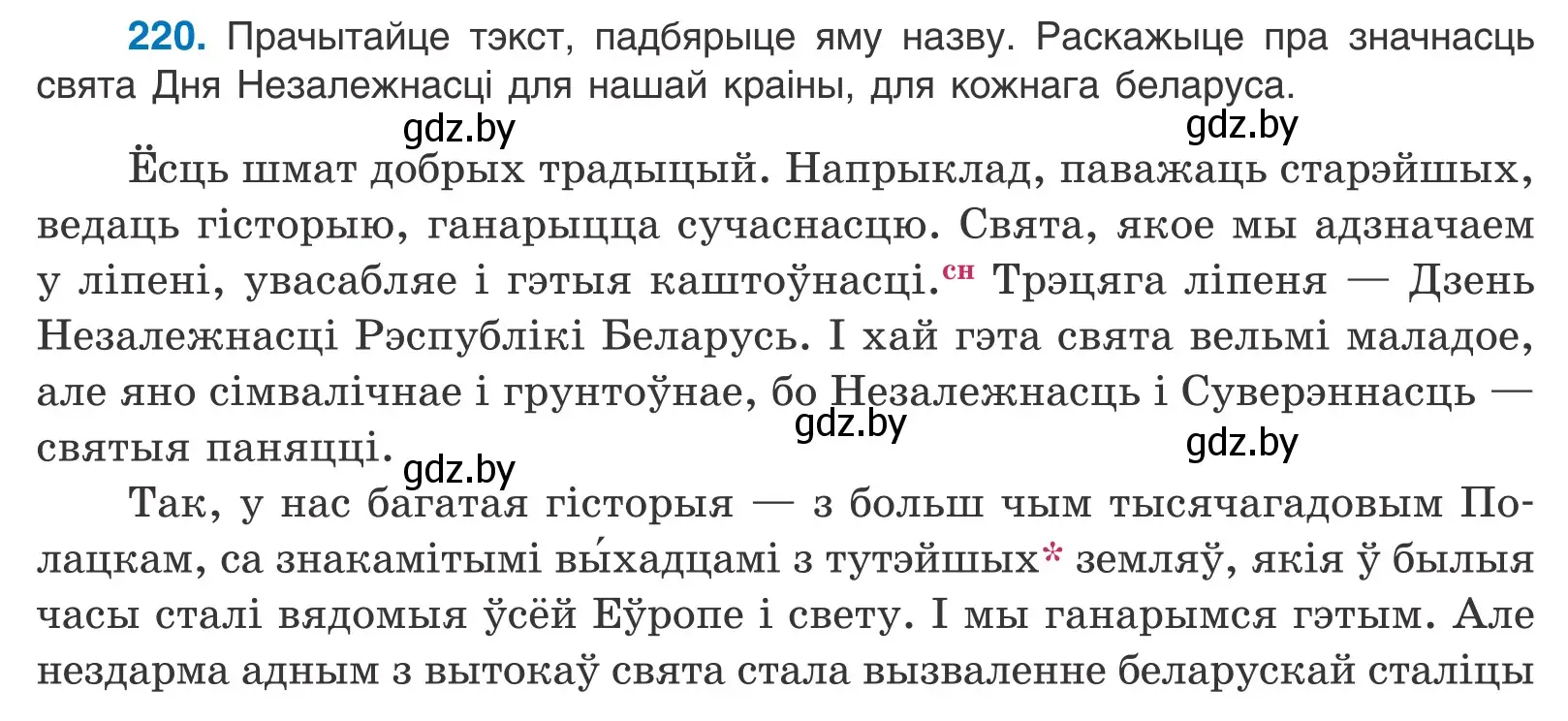 220. Прачытайце тэкст, падбярыце яму назву. Раскажыце пра значнасць свята Дня Незалежнасці для нашай краіны, для кожнага беларуса.

gdz.by gdz.by

Ёсць шмат добрых традыцый. Напрыклад, паважаць старэйшых, ведаць гісторыю, ганарыцца сучаснасцю. Свята, якое мы адзначаем у ліпені, увасабляе і гэтыя каштоўнасці.$^{сн}$ Трэцяга ліпеня — Дзень Незалежнасці Рэспублікі Беларусь. І хай гэта свята вельмі маладое, але яно сімвалічнае і грунтоўнае, бо Незалежнасць і Суверэннасць — святыя паняцці.

gdz.by gdz.by gdz.by

Так, у нас багатая гісторыя — з больш чым тысячагадовым Полацкам, са знакамітымі вы́хадцамі з тутэйшых* земляў, якія ў былыя часы сталі вядомыя ўсёй Еўропе і свету. І мы ганарымся гэтым. Але нездарма адным з вытокаў свята стала вызваленне беларускай сталіцы